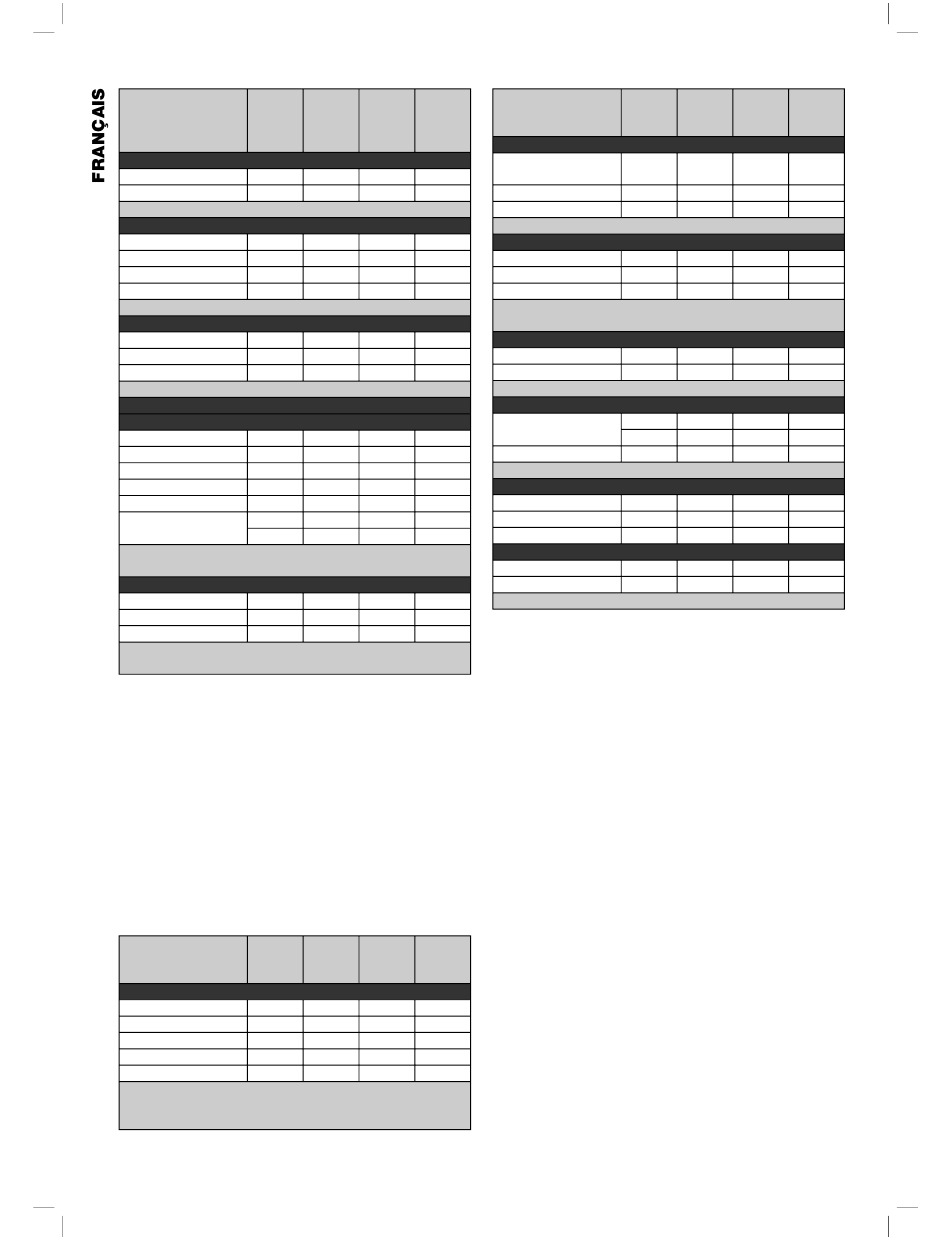 FRANÇAIS